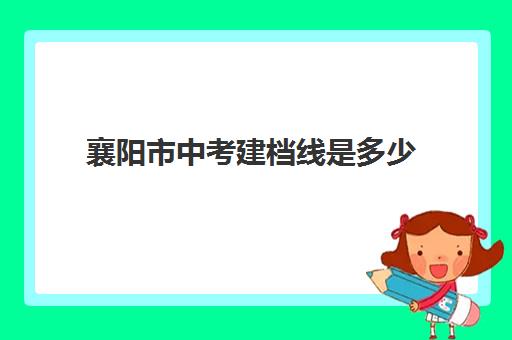 襄阳市中考建档线是多少